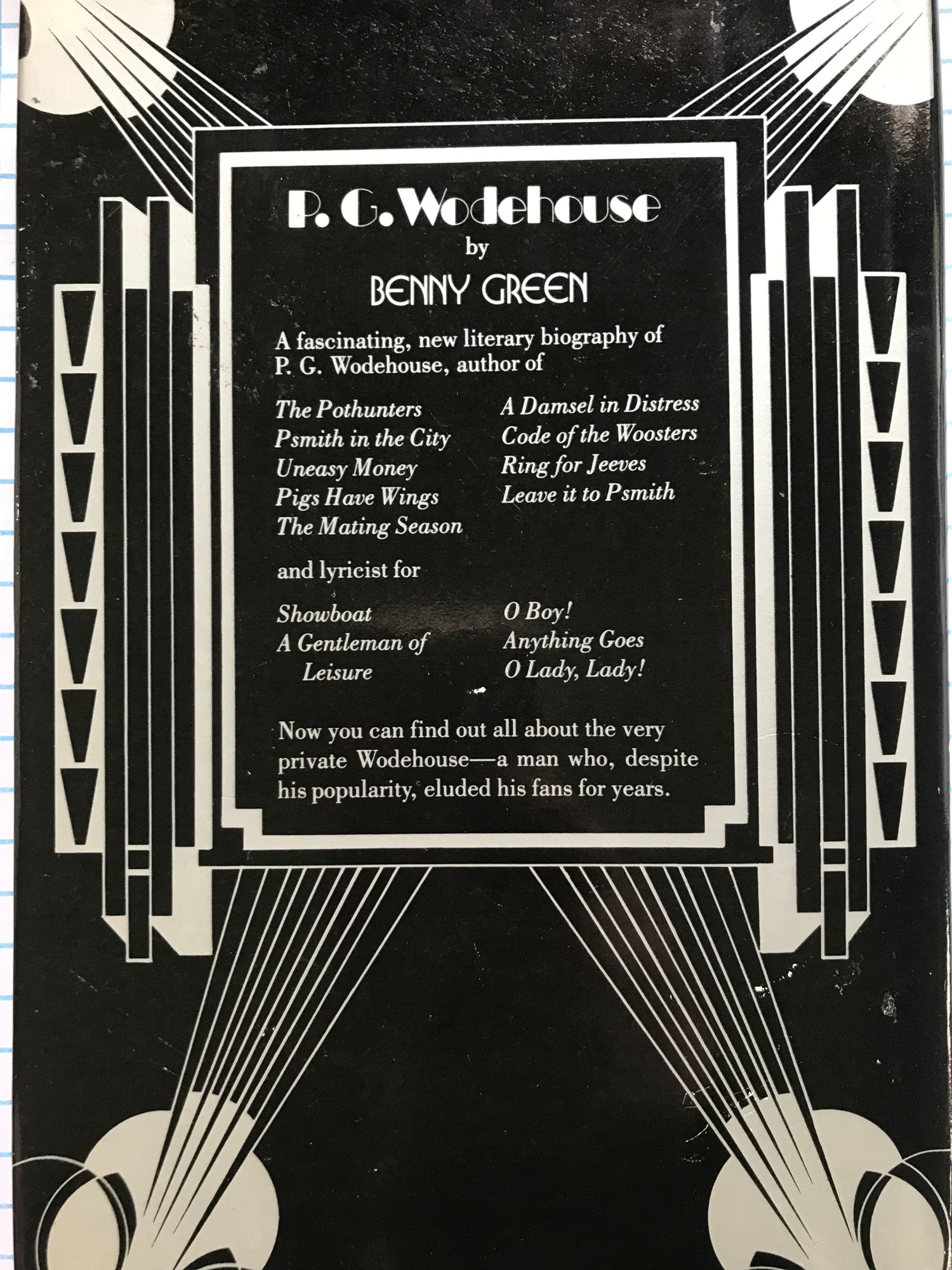 P. G. Wodehouse
by
BENNY GREEN

A fascinating, new literary biography of P. G. Wodehouse, author of

The Pothunters
Psmith in the City
Uneasy Money
Pigs Have Wings
The Mating Season

A Damsel in Distress
Code of the Woosters
Ring for Jeeves
Leave it to Psmith

and lyricist for

Showboat
A Gentleman of Leisure

O Boy!
Anything Goes
O Lady, Lady!

Now you can find out all about the very private Wodehouse—a man who, despite his popularity, eluded his fans for years.